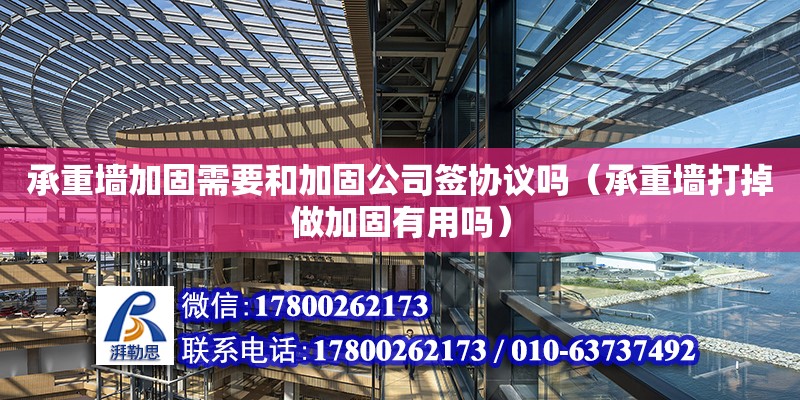 承重墙加固需要和加固公司签协议吗（承重墙打掉做加固有用吗）

湃勒思

微信：17800262173

联系电话：17800262173 / 010-63737492